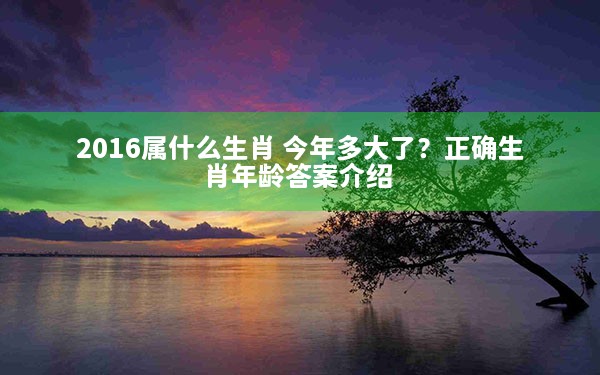 2016属什么生肖 今年多大了？正确生肖年龄答案介绍